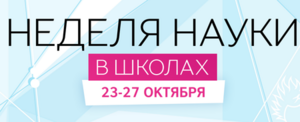 НЕДЕЛЯ НАУКИ
В ШКОЛАХ
23-27 ОКТЯБРЯ